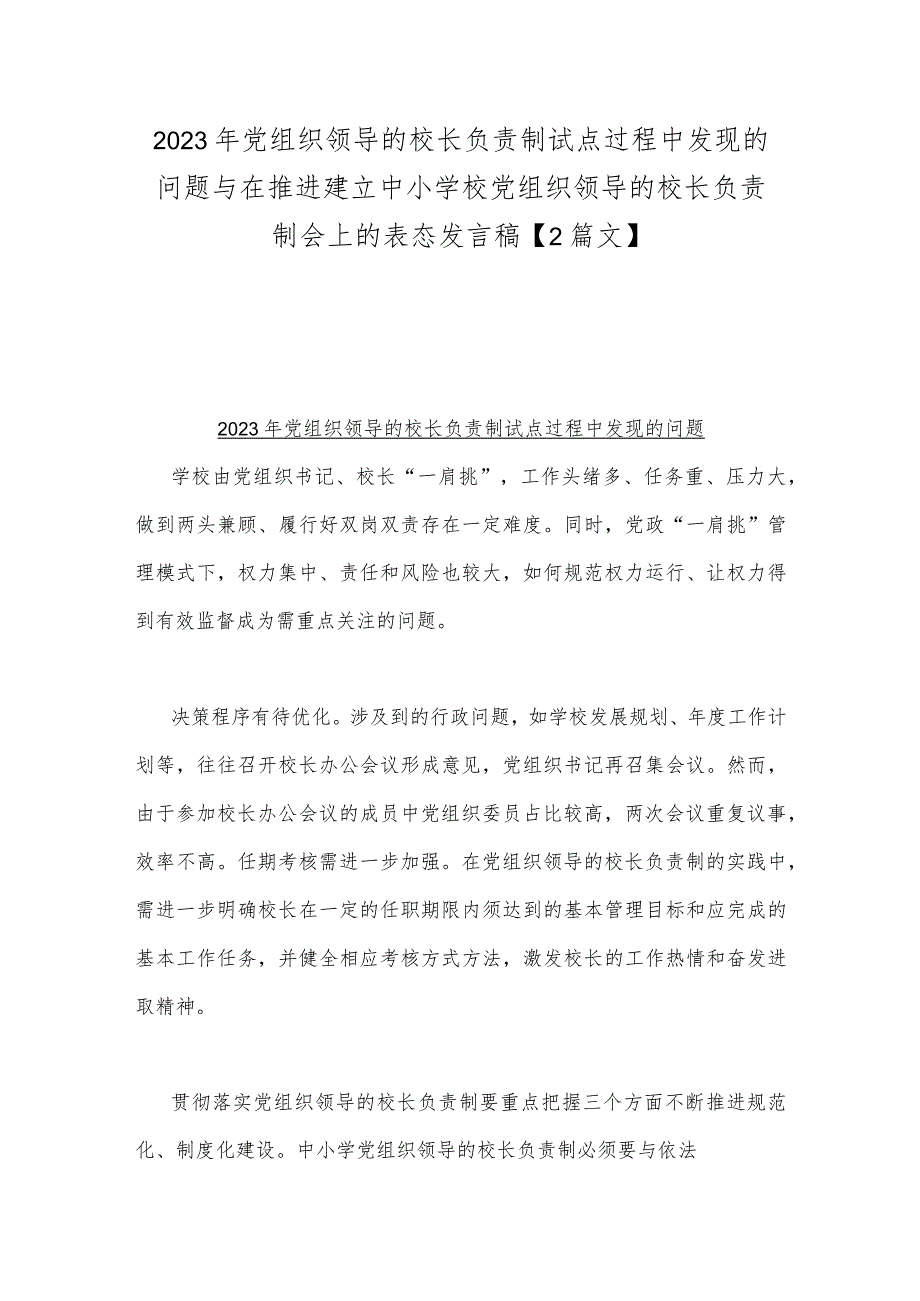 2023年党组织领导的校长负责制试点过程中发现的问题与在推进建立中小学校党组织领导的校长负责制会上的表态发言稿【2篇文】

2023年党组织领导的校长负责制试点过程中发现的问题

学校由党组织书记、校长“一肩挑”，工作头绪多、任务重、压力大，做到两头兼顾、履行好双岗双责存在一定难度。同时，党政“一肩挑”管理模式下，权力集中、责任和风险也较大，如何规范权力运行、让权力得到有效监督成为需重点关注的问题。

决策程序有待优化。涉及到的行政问题，如学校发展规划、年度工作计划等，往往召开校长办公会议形成意见，党组织书记再召集会议。然而，由于参加校长办公会议的成员中党组织委员占比较高，两次会议重复议事，效率不高。任期考核需进一步加强。在党组织领导的校长负责制的实践中，需进一步明确校长在一定的任职期限内须达到的基本管理目标和应完成的基本工作任务，并健全相应考核方式方法，激发校长的工作热情和奋发进取精神。

贯彻落实党组织领导的校长负责制要重点把握三个方面不断推进规范化、制度化建设。中小学党组织领导的校长负责制必须要与依法